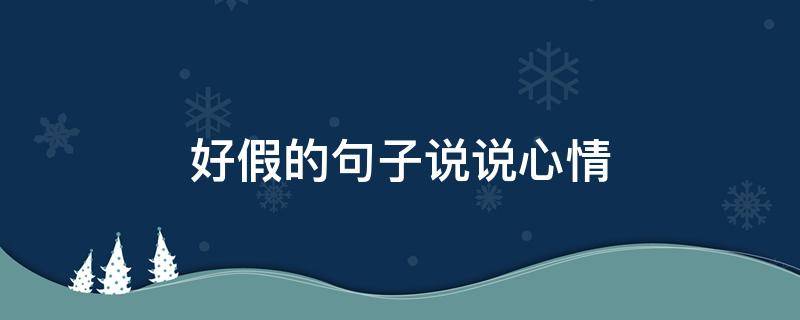 好假的句子说说心情